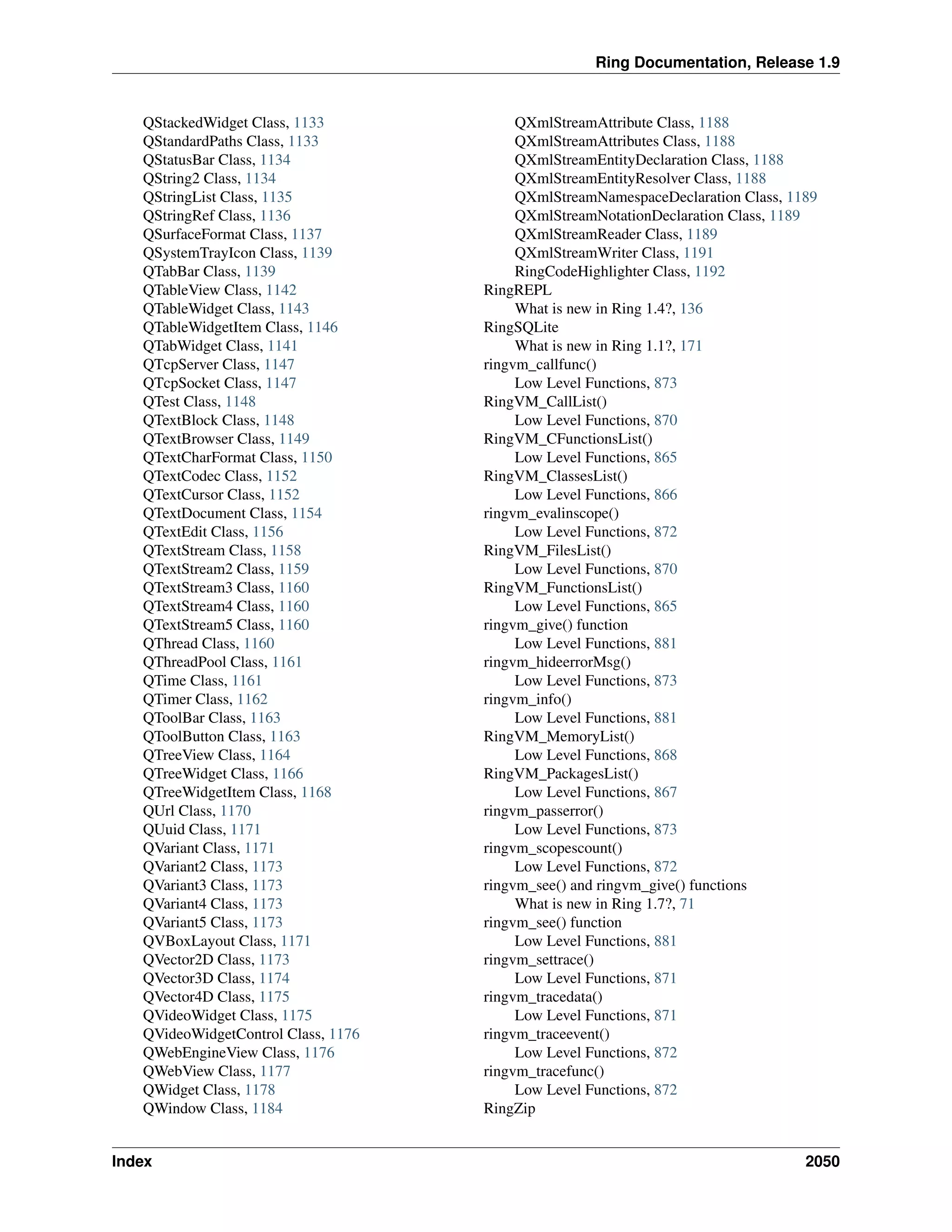 Ring Documentation, Release 1.9

QStackedWidget Class, 1133
QStandardPaths Class, 1133
QStatusBar Class, 1134
QString2 Class, 1134
QStringList Class, 1135
QStringRef Class, 1136
QSurfaceFormat Class, 1137
QSystemTrayIcon Class, 1139
QTabBar Class, 1139
QTableView Class, 1142
QTableWidget Class, 1143
QTableWidgetItem Class, 1146
QTabWidget Class, 1141
QTcpServer Class, 1147
QTcpSocket Class, 1147
QTest Class, 1148
QTextBlock Class, 1148
QTextBrowser Class, 1149
QTextCharFormat Class, 1150
QTextCodec Class, 1152
QTextCursor Class, 1152
QTextDocument Class, 1154
QTextEdit Class, 1156
QTextStream Class, 1158
QTextStream2 Class, 1159
QTextStream3 Class, 1160
QTextStream4 Class, 1160
QTextStream5 Class, 1160
QThread Class, 1160
QThreadPool Class, 1161
QTime Class, 1161
QTimer Class, 1162
QToolBar Class, 1163
QToolButton Class, 1163
QTreeView Class, 1164
QTreeWidget Class, 1166
QTreeWidgetItem Class, 1168
QUrl Class, 1170
QUuid Class, 1171
QVariant Class, 1171
QVariant2 Class, 1173
QVariant3 Class, 1173
QVariant4 Class, 1173
QVariant5 Class, 1173
QVBoxLayout Class, 1171
QVector2D Class, 1173
QVector3D Class, 1174
QVector4D Class, 1175
QVideoWidget Class, 1175
QVideoWidgetControl Class, 1176
QWebEngineView Class, 1176
QWebView Class, 1177
QWidget Class, 1178
QWindow Class, 1184

QXmlStreamAttribute Class, 1188
QXmlStreamAttributes Class, 1188
QXmlStreamEntityDeclaration Class, 1188
QXmlStreamEntityResolver Class, 1188
QXmlStreamNamespaceDeclaration Class, 1189
QXmlStreamNotationDeclaration Class, 1189
QXmlStreamReader Class, 1189
QXmlStreamWriter Class, 1191
RingCodeHighlighter Class, 1192
RingREPL
What is new in Ring 1.4?, 136
RingSQLite
What is new in Ring 1.1?, 171
ringvm_callfunc()
Low Level Functions, 873
RingVM_CallList()
Low Level Functions, 870
RingVM_CFunctionsList()
Low Level Functions, 865
RingVM_ClassesList()
Low Level Functions, 866
ringvm_evalinscope()
Low Level Functions, 872
RingVM_FilesList()
Low Level Functions, 870
RingVM_FunctionsList()
Low Level Functions, 865
ringvm_give() function
Low Level Functions, 881
ringvm_hideerrorMsg()
Low Level Functions, 873
ringvm_info()
Low Level Functions, 881
RingVM_MemoryList()
Low Level Functions, 868
RingVM_PackagesList()
Low Level Functions, 867
ringvm_passerror()
Low Level Functions, 873
ringvm_scopescount()
Low Level Functions, 872
ringvm_see() and ringvm_give() functions
What is new in Ring 1.7?, 71
ringvm_see() function
Low Level Functions, 881
ringvm_settrace()
Low Level Functions, 871
ringvm_tracedata()
Low Level Functions, 871
ringvm_traceevent()
Low Level Functions, 872
ringvm_tracefunc()
Low Level Functions, 872
RingZip

Index 2050